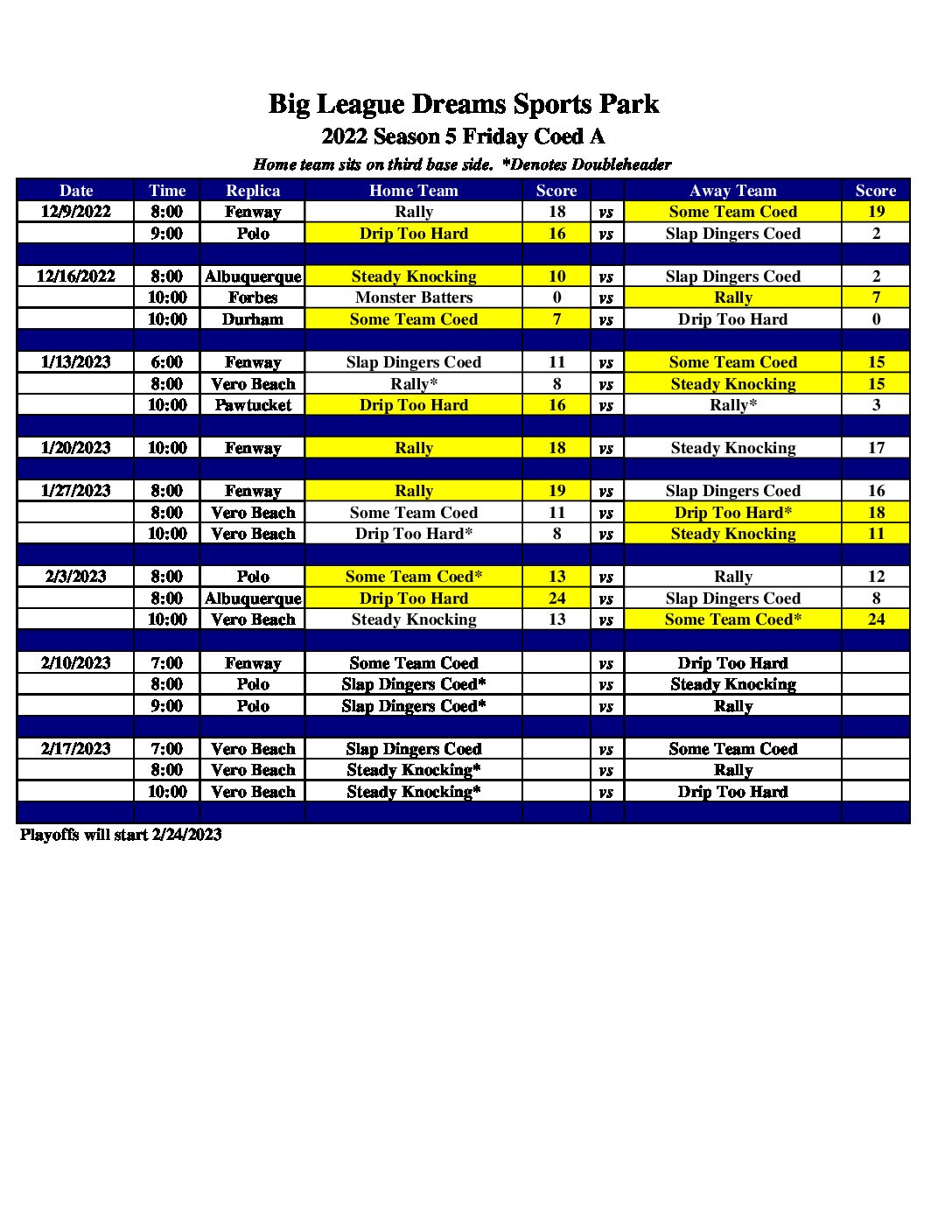 Big League Dreams Sports Park
2022 Season 5 Friday Coed A
Home team sits on third base side. *Denotes Doubleheader

| Date | Time | Replica | Home Team | Score | | Away Team | Score |
|---|---|---|---|---|---|---|---|
| 12/9/2022 | 8:00 | Fenway | Rally | 18 | vs | Some Team Coed | 19 |
| | 9:00 | Polo | Drip Too Hard | 16 | vs | Slap Dingers Coed | 2 |
| | | | | | | | |
| 12/16/2022 | 8:00 | Albuquerque | Steady Knocking | 10 | vs | Slap Dingers Coed | 2 |
| | 10:00 | Forbes | Monster Batters | 0 | vs | Rally | 7 |
| | 10:00 | Durham | Some Team Coed | 7 | vs | Drip Too Hard | 0 |
| | | | | | | | |
| 1/13/2023 | 6:00 | Fenway | Slap Dingers Coed | 11 | vs | Some Team Coed | 15 |
| | 8:00 | Vero Beach | Rally* | 8 | vs | Steady Knocking | 15 |
| | 10:00 | Pawtucket | Drip Too Hard | 16 | vs | Rally* | 3 |
| | | | | | | | |
| 1/20/2023 | 10:00 | Fenway | Rally | 18 | vs | Steady Knocking | 17 |
| | | | | | | | |
| 1/27/2023 | 8:00 | Fenway | Rally | 19 | vs | Slap Dingers Coed | 16 |
| | 8:00 | Vero Beach | Some Team Coed | 11 | vs | Drip Too Hard* | 18 |
| | 10:00 | Vero Beach | Drip Too Hard* | 8 | vs | Steady Knocking | 11 |
| | | | | | | | |
| 2/3/2023 | 8:00 | Polo | Some Team Coed* | 13 | vs | Rally | 12 |
| | 8:00 | Albuquerque | Drip Too Hard | 24 | vs | Slap Dingers Coed | 8 |
| | 10:00 | Vero Beach | Steady Knocking | 13 | vs | Some Team Coed* | 24 |
| | | | | | | | |
| 2/10/2023 | 7:00 | Fenway | Some Team Coed | | vs | Drip Too Hard | |
| | 8:00 | Polo | Slap Dingers Coed* | | vs | Steady Knocking | |
| | 9:00 | Polo | Slap Dingers Coed* | | vs | Rally | |
| | | | | | | | |
| 2/17/2023 | 7:00 | Vero Beach | Slap Dingers Coed | | vs | Some Team Coed | |
| | 8:00 | Vero Beach | Steady Knocking* | | vs | Rally | |
| | 10:00 | Vero Beach | Steady Knocking* | | vs | Drip Too Hard | |

Playoffs will start 2/24/2023